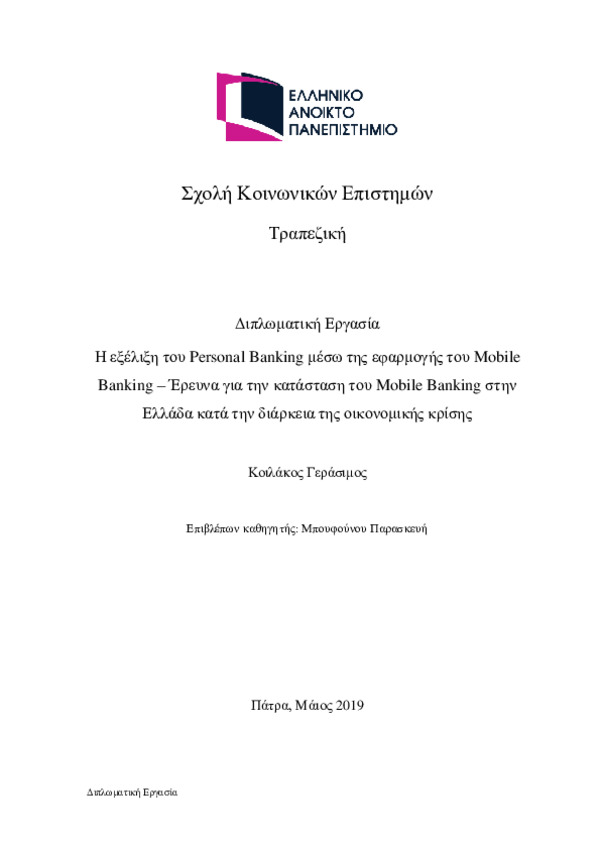 ΕΛΛΗΝΙΚΟ
ΑΝΟΙΚΤΟ
ΠΑΝΕΠΙΣΤΗΜΙΟ

Σχολή Κοινωνικών Επιστημών

Τραπεζική

Διπλωματική Εργασία

Η εξέλιξη του Personal Banking μέσω της εφαρμογής του Mobile Banking – Έρευνα για την κατάσταση του Mobile Banking στην Ελλάδα κατά την διάρκεια της οικονομικής κρίσης

Κοιλάκος Γεράσιμος

Επιβλέπων καθηγητής: Μπουφούνου Παρασκευή

Πάτρα, Μάιος 2019

Διπλωματική Εργασία